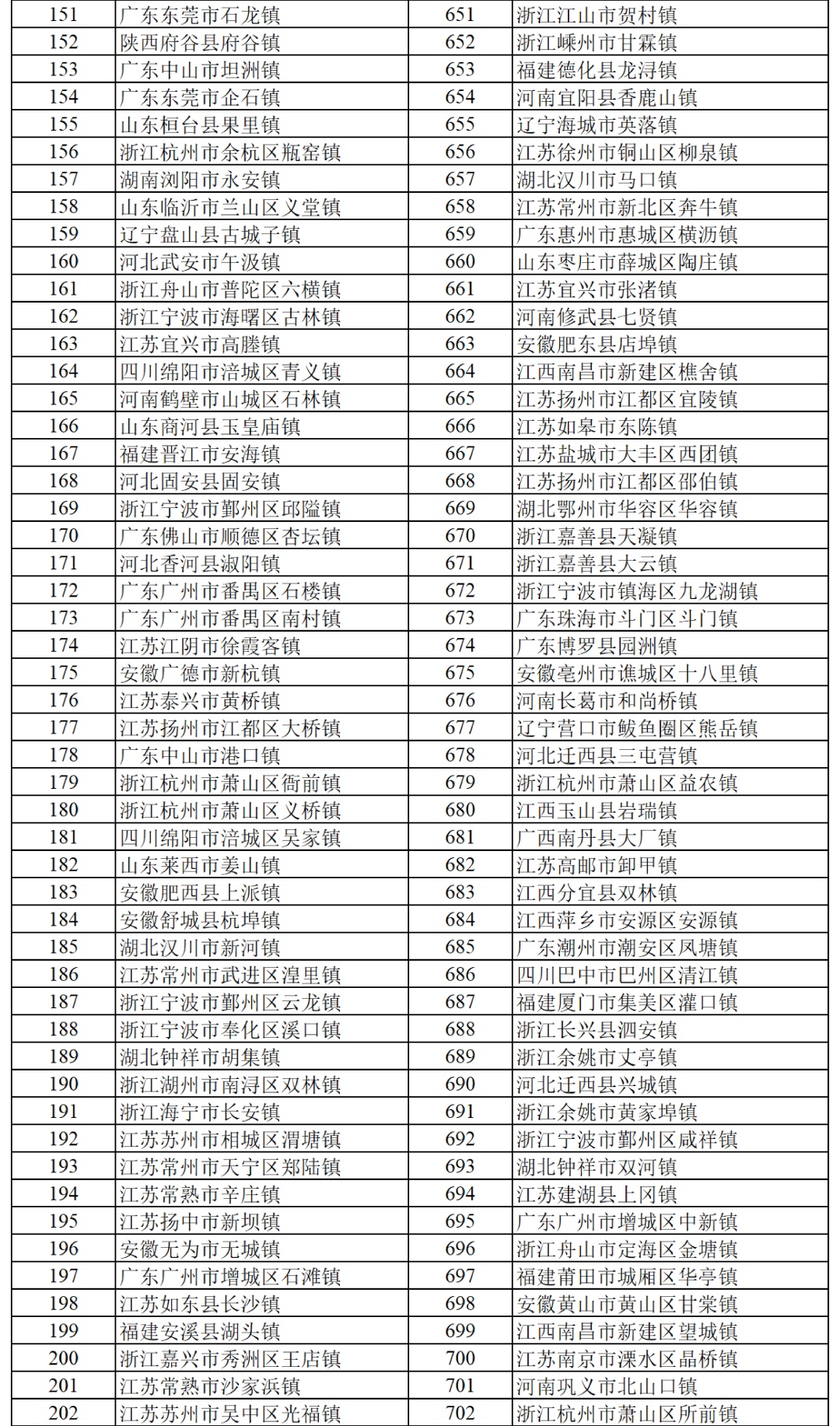 | 151 | 广东东莞市石龙镇 | 651 | 浙江江山市贺村镇 |
|---|---|---|---|
| 152 | 陕西府谷县府谷镇 | 652 | 浙江嵊州市甘霖镇 |
| 153 | 广东中山市坦洲镇 | 653 | 福建德化县龙浔镇 |
| 154 | 广东东莞市企石镇 | 654 | 河南宜阳县香鹿山镇 |
| 155 | 山东桓台县果里镇 | 655 | 辽宁海城市英落镇 |
| 156 | 浙江杭州市余杭区瓶窑镇 | 656 | 江苏徐州市铜山区柳泉镇 |
| 157 | 湖南浏阳市永安镇 | 657 | 湖北汉川市马口镇 |
| 158 | 山东临沂市兰山区义堂镇 | 658 | 江苏常州市新北区奔牛镇 |
| 159 | 辽宁盘山县古城子镇 | 659 | 广东惠州市惠城区横沥镇 |
| 160 | 河北武安市午汲镇 | 660 | 山东枣庄市薛城区陶庄镇 |
| 161 | 浙江舟山市普陀区六横镇 | 661 | 江苏宜兴市张渚镇 |
| 162 | 浙江宁波市海曙区古林镇 | 662 | 河南修武县七贤镇 |
| 163 | 江苏宜兴市高塍镇 | 663 | 安徽肥东县店埠镇 |
| 164 | 四川绵阳市涪城区青义镇 | 664 | 江西南昌市新建区樵舍镇 |
| 165 | 河南鹤壁市山城区石林镇 | 665 | 江苏扬州市江都区宜陵镇 |
| 166 | 山东商河县玉皇庙镇 | 666 | 江苏如皋市东陈镇 |
| 167 | 福建晋江市安海镇 | 667 | 江苏盐城市大丰区西团镇 |
| 168 | 河北固安县固安镇 | 668 | 江苏扬州市江都区邵伯镇 |
| 169 | 浙江宁波市鄞州区邱隘镇 | 669 | 湖北鄂州市华容区华容镇 |
| 170 | 广东佛山市顺德区杏坛镇 | 670 | 浙江嘉善县天凝镇 |
| 171 | 河北香河县淑阳镇 | 671 | 浙江嘉善县大云镇 |
| 172 | 广东广州市番禺区石楼镇 | 672 | 浙江宁波市镇海区九龙湖镇 |
| 173 | 广东广州市番禺区南村镇 | 673 | 广东珠海市斗门区斗门镇 |
| 174 | 江苏江阴市徐霞客镇 | 674 | 广东博罗县园洲镇 |
| 175 | 安徽广德市新杭镇 | 675 | 安徽亳州市谯城区十八里镇 |
| 176 | 江苏泰兴市黄桥镇 | 676 | 河南长葛市和尚桥镇 |
| 177 | 江苏扬州市江都区大桥镇 | 677 | 辽宁营口市鲅鱼圈区熊岳镇 |
| 178 | 广东中山市港口镇 | 678 | 河北迁西县三屯营镇 |
| 179 | 浙江杭州市萧山区衙前镇 | 679 | 浙江杭州市萧山区益农镇 |
| 180 | 浙江杭州市萧山区义桥镇 | 680 | 江西玉山县岩瑞镇 |
| 181 | 四川绵阳市涪城区吴家镇 | 681 | 广西南丹县大厂镇 |
| 182 | 山东莱西市姜山镇 | 682 | 江苏高邮市卸甲镇 |
| 183 | 安徽肥西县上派镇 | 683 | 江西分宜县双林镇 |
| 184 | 安徽舒城县杭埠镇 | 684 | 江西萍乡市安源区安源镇 |
| 185 | 湖北汉川市新河镇 | 685 | 广东潮州市潮安区凤塘镇 |
| 186 | 江苏常州市武进区湟里镇 | 686 | 四川巴中市巴州区清江镇 |
| 187 | 浙江宁波市鄞州区云龙镇 | 687 | 福建厦门市集美区灌口镇 |
| 188 | 浙江宁波市奉化区溪口镇 | 688 | 浙江长兴县泗安镇 |
| 189 | 湖北钟祥市胡集镇 | 689 | 浙江余姚市丈亭镇 |
| 190 | 浙江湖州市南浔区双林镇 | 690 | 河北迁西县兴城镇 |
| 191 | 浙江海宁市长安镇 | 691 | 浙江余姚市黄家埠镇 |
| 192 | 江苏苏州市相城区渭塘镇 | 692 | 浙江宁波市鄞州区咸祥镇 |
| 193 | 江苏常州市天宁区郑陆镇 | 693 | 湖北钟祥市双河镇 |
| 194 | 江苏常熟市辛庄镇 | 694 | 江苏建湖县上冈镇 |
| 195 | 江苏扬中市新坝镇 | 695 | 广东广州市增城区中新镇 |
| 196 | 安徽无为市无城镇 | 696 | 浙江舟山市定海区金塘镇 |
| 197 | 广东广州市增城区石滩镇 | 697 | 福建莆田市城厢区华亭镇 |
| 198 | 江苏如东县长沙镇 | 698 | 安徽黄山市黄山区甘棠镇 |
| 199 | 福建安溪县湖头镇 | 699 | 江西南昌市新建区望城镇 |
| 200 | 浙江嘉兴市秀洲区王店镇 | 700 | 江苏南京市溧水区晶桥镇 |
| 201 | 江苏常熟市沙家浜镇 | 701 | 河南巩义市北山口镇 |
| 202 | 江苏苏州市吴中区光福镇 | 702 | 浙江杭州市萧山区所前镇 |